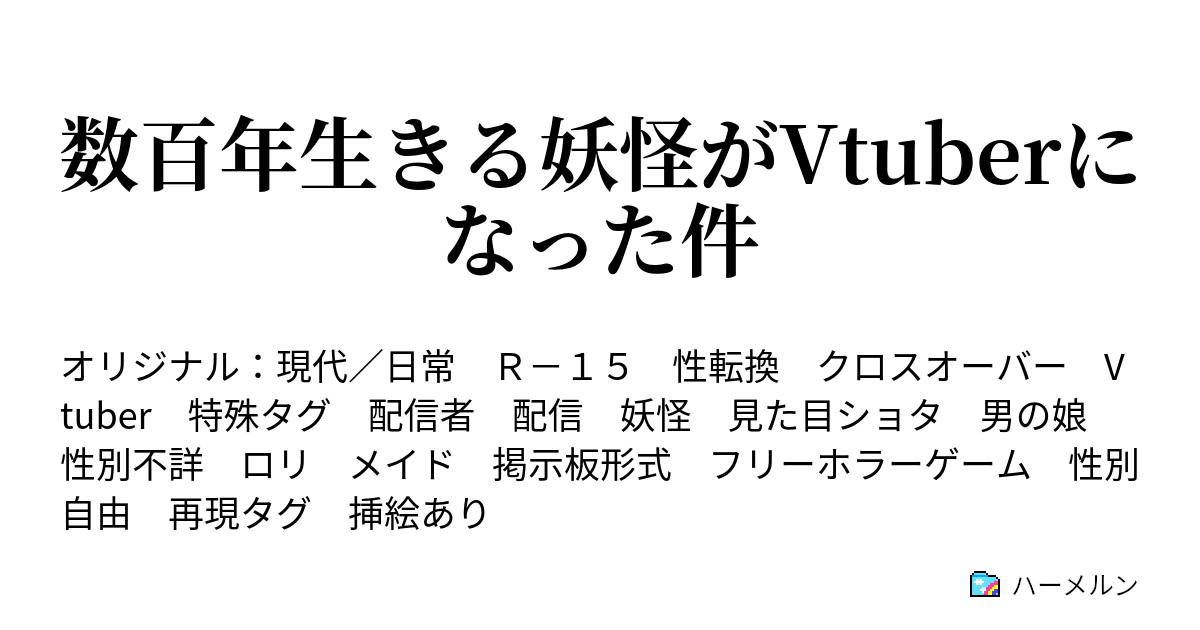 数百年生きる妖怪がVtuberになった件

オリジナル：現代／日常　Ｒ－１５　性転換　クロスオーバー　Ｖtuber　特殊タグ　配信者　配信　妖怪　見た目ショタ　男の娘　性別不詳　ロリ　メイド　掲示板形式　フリーホラーゲーム　性別自由　再現タグ　挿絵あり

ハーメルン